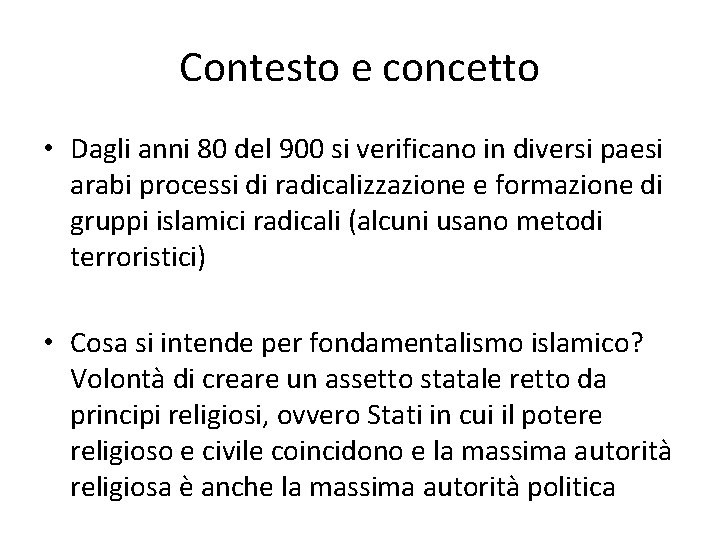 Contesto e concetto

• Dagli anni 80 del 900 si verificano in diversi paesi arabi processi di radicalizzazione e formazione di gruppi islamici radicali (alcuni usano metodi terroristici)

• Cosa si intende per fondamentalismo islamico? Volontà di creare un assetto statale retto da principi religiosi, ovvero Stati in cui il potere religioso e civile coincidono e la massima autorità religiosa è anche la massima autorità politica